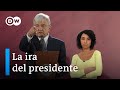 DW

La ira del presidente